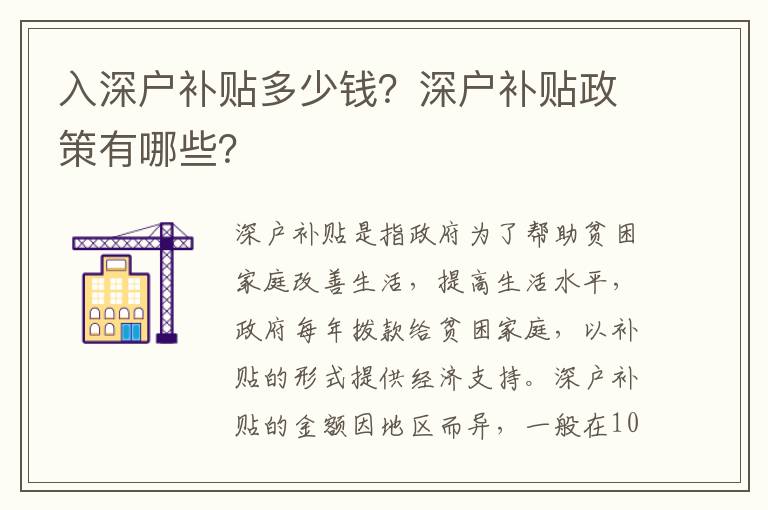 入深户补贴多少钱？深户补贴政策有哪些？

深户补贴是指政府为了帮助贫困家庭改善生活，提高生活水平，政府每年拨款给贫困家庭，以补贴的形式提供经济支持。深户补贴的金额因地区而异，一般在10